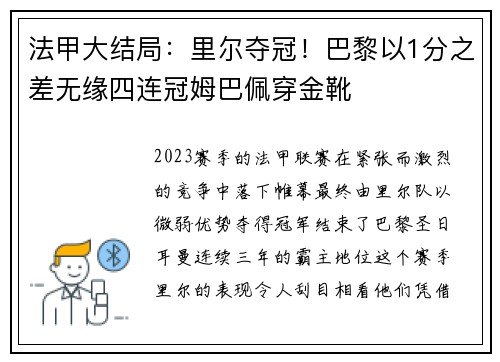 法甲大结局：里尔夺冠！巴黎以1分之差无缘四连冠姆巴佩穿金靴

2023赛季的法甲联赛在紧张而激烈的竞争中落下帷幕最终由里尔队以微弱优势夺得冠军结束了巴黎圣日耳曼连续三年的霸主地位这个赛季里尔的表现令人刮目相看他们凭借